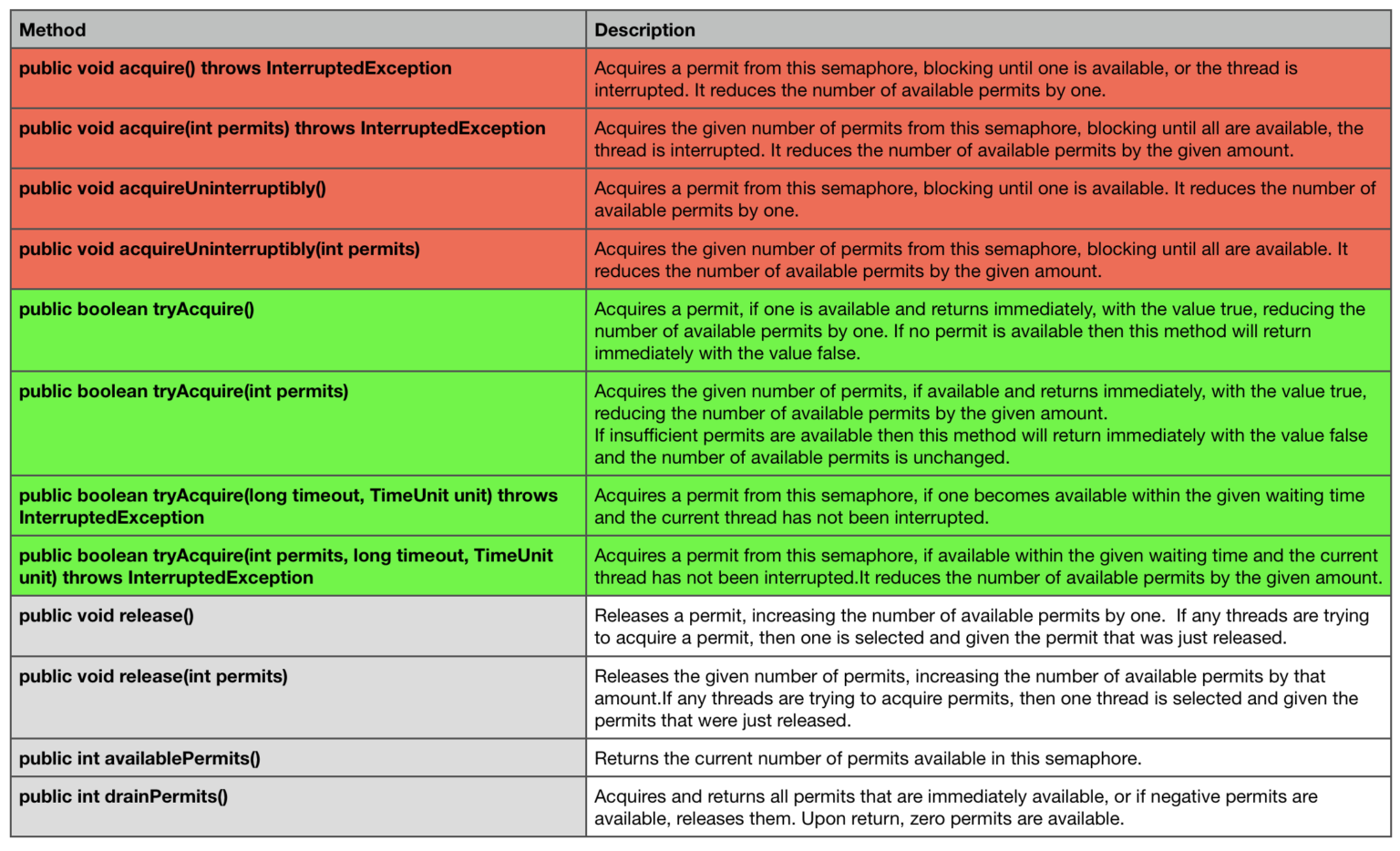 | Method | Description |
|---|---|
| public void acquire() throws InterruptedException | Acquires a permit from this semaphore, blocking until one is available, or the thread is interrupted. It reduces the number of available permits by one. |
| public void acquire(int permits) throws InterruptedException | Acquires the given number of permits from this semaphore, blocking until all are available, the thread is interrupted. It reduces the number of available permits by the given amount. |
| public void acquireUninterruptibly() | Acquires a permit from this semaphore, blocking until one is available. It reduces the number of available permits by one. |
| public void acquireUninterruptibly(int permits) | Acquires the given number of permits from this semaphore, blocking until all are available. It reduces the number of available permits by the given amount. |
| public boolean tryAcquire() | Acquires a permit, if one is available and returns immediately, with the value true, reducing the number of available permits by one. If no permit is available then this method will return immediately with the value false. |
| public boolean tryAcquire(int permits) | Acquires the given number of permits, if available and returns immediately, with the value true, reducing the number of available permits by the given amount. If insufficient permits are available then this method will return immediately with the value false and the number of available permits is unchanged. |
| public boolean tryAcquire(long timeout, TimeUnit unit) throws InterruptedException | Acquires a permit from this semaphore, if one becomes available within the given waiting time and the current thread has not been interrupted. |
| public boolean tryAcquire(int permits, long timeout, TimeUnit unit) throws InterruptedException | Acquires a permit from this semaphore, if available within the given waiting time and the current thread has not been interrupted.It reduces the number of available permits by the given amount. |
| public void release() | Releases a permit, increasing the number of available permits by one. If any threads are trying to acquire a permit, then one is selected and given the permit that was just released. |
| public void release(int permits) | Releases the given number of permits, increasing the number of available permits by that amount.If any threads are trying to acquire permits, then one thread is selected and given the permits that were just released. |
| public int availablePermits() | Returns the current number of permits available in this semaphore. |
| public int drainPermits() | Acquires and returns all permits that are immediately available, or if negative permits are available, releases them. Upon return, zero permits are available. |